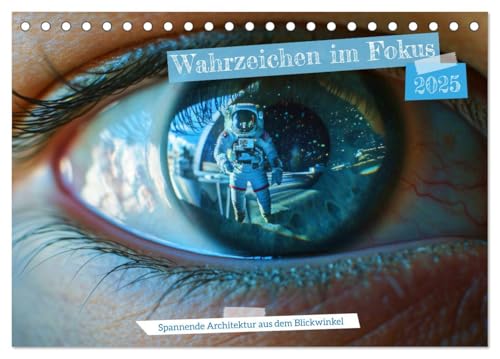 Wahrzeichen im Fokus
2025

Spannende Architektur aus dem Blickwinkel